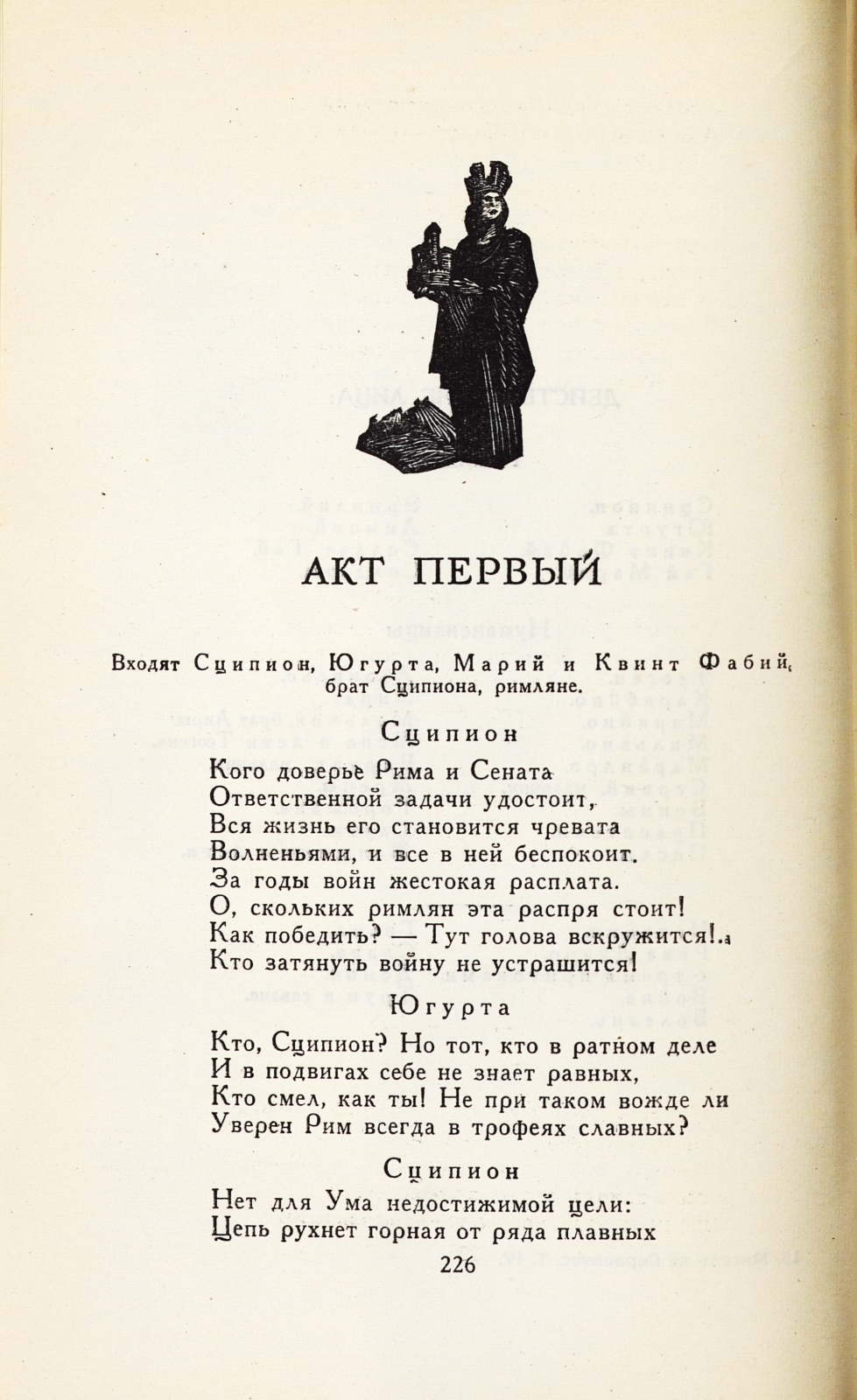 АКТ ПЕРВЫЙ

Входят Сципион, Югурта, Марий и Квинт Фабий, брат Сципиона, римляне.

Сципион

Кого доверье Рима и Сената
Ответственной задачи удостоит,
Вся жизнь его становится чревата
Волненьями, и все в ней беспокоит.
За годы войн жестокая расплата.
О, скольких римлян эта распря стоит!
Как победить? — Тут голова вскружится!..
Кто затянуть войну не устрашится!

Югурта

Кто, Сципион? Но тот, кто в ратном деле
И в подвигах себе не знает равных,
Кто смел, как ты! Не при таком вожде ли
Уверен Рим всегда в трофеях славных?

Сципион

Нет для Ума недостижимой цели:
Цепь рухнет горная от ряда плавных

226